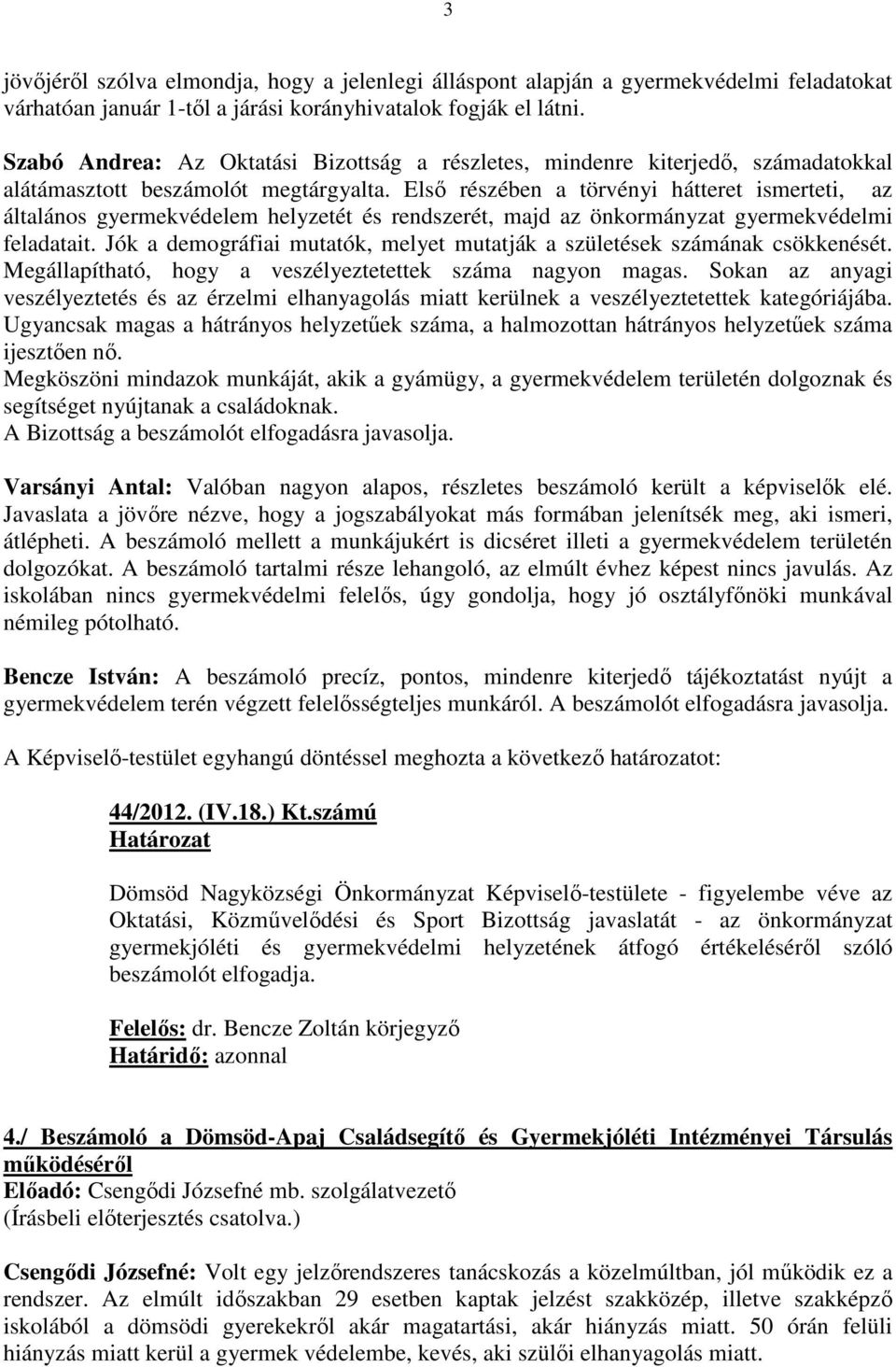 3

jövőjéről szólva elmondja, hogy a jelenlegi álláspont alapján a gyermekvédelmi feladatokat várhatóan január 1-től a járási korányhivatalok fogják el látni.

Szabó Andrea: Az Oktatási Bizottság a részletes, mindenre kiterjedő, számadatokkal alátámasztott beszámolót megtárgyalta. Első részében a törvényi hátteret ismerteti, az általános gyermekvédelem helyzetét és rendszerét, majd az önkormányzat gyermekvédelmi feladatait. Jók a demográfiai mutatók, melyet mutatják a születések számának csökkenését. Megállapítható, hogy a veszélyeztetettek száma nagyon magas. Sokan az anyagi veszélyeztetés és az érzelmi elhanyagolás miatt kerülnek a veszélyeztetettek kategóriájába. Ugyancsak magas a hátrányos helyzetűek száma, a halmozottan hátrányos helyzetűek száma ijesztően nő.
Megköszöni mindazok munkáját, akik a gyámügy, a gyermekvédelem területén dolgoznak és segítséget nyújtanak a családoknak.
A Bizottság a beszámolót elfogadásra javasolja.

Varsányi Antal: Valóban nagyon alapos, részletes beszámoló került a képviselők elé. Javaslata a jövőre nézve, hogy a jogszabályokat más formában jelenítsék meg, aki ismeri, átlépheti. A beszámoló mellett a munkájukért is dicséret illeti a gyermekvédelem területén dolgozókat. A beszámoló tartalmi része lehangoló, az elmúlt évhez képest nincs javulás. Az iskolában nincs gyermekvédelmi felelős, úgy gondolja, hogy jó osztályfőnöki munkával némileg pótolható.

Bencze István: A beszámoló precíz, pontos, mindenre kiterjedő tájékoztatást nyújt a gyermekvédelem terén végzett felelősségteljes munkáról. A beszámolót elfogadásra javasolja.

A Képviselő-testület egyhangú döntéssel meghozta a következő határozatot:

44/2012. (IV.18.) Kt.számú
Határozat

Dömsöd Nagyközségi Önkormányzat Képviselő-testülete - figyelembe véve az Oktatási, Közművelődési és Sport Bizottság javaslatát - az önkormányzat gyermekjóléti és gyermekvédelmi helyzetének átfogó értékeléséről szóló beszámolót elfogadja.

Felelős: dr. Bencze Zoltán körjegyző
Határidő: azonnal

4./ Beszámoló a Dömsöd-Apaj Családsegítő és Gyermekjóléti Intézményei Társulás működéséről
Előadó: Csengődi Józsefné mb. szolgálatvezető
(Írásbeli előterjesztés csatolva.)

Csengődi Józsefné: Volt egy jelzőrendszeres tanácskozás a közelmúltban, jól működik ez a rendszer. Az elmúlt időszakban 29 esetben kaptak jelzést szakközép, illetve szakképző iskolából a dömsödi gyerekekről akár magatartási, akár hiányzás miatt. 50 órán felüli hiányzás miatt kerül a gyermek védelembe, kevés, aki szülői elhanyagolás miatt.